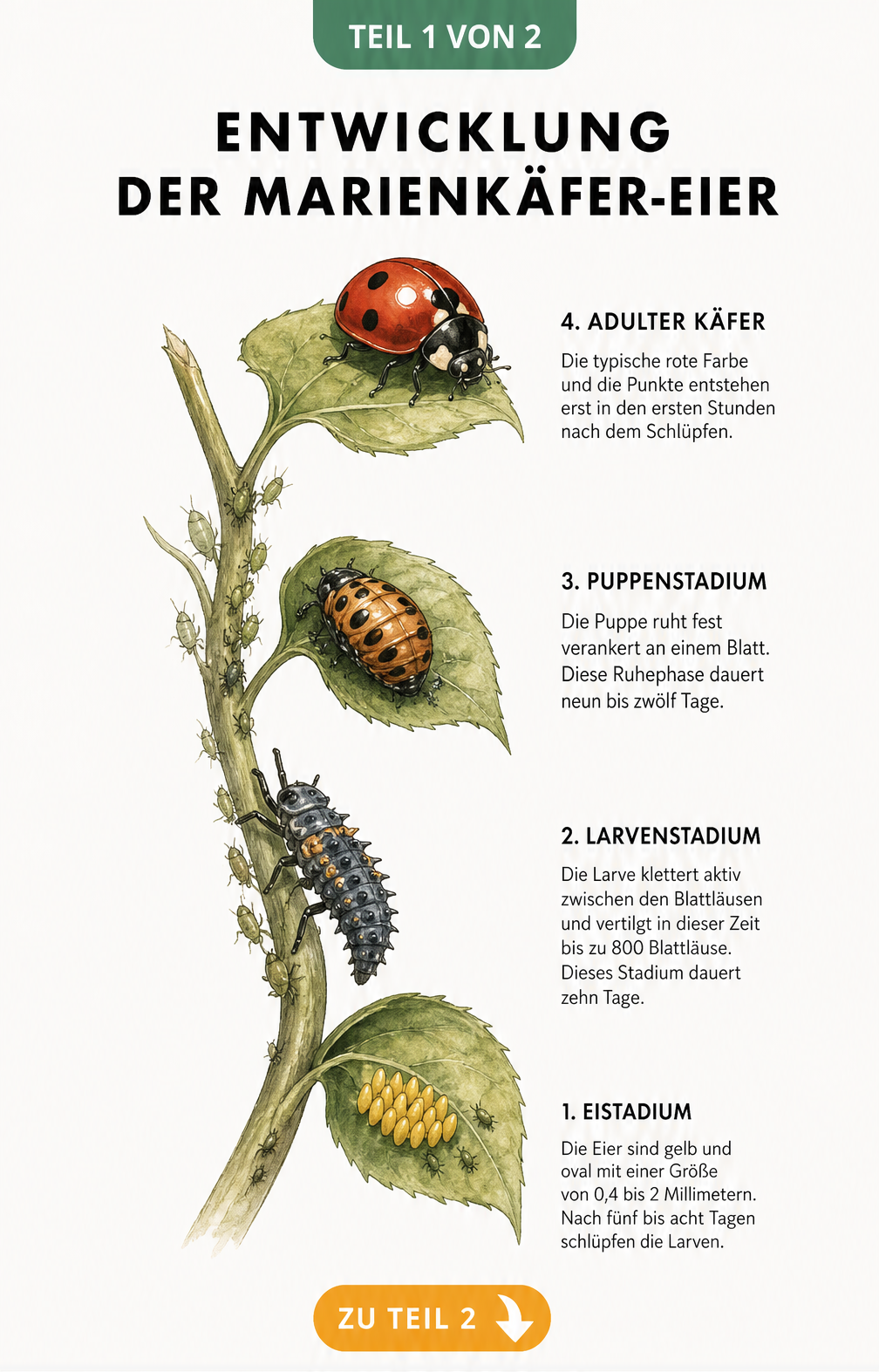 TEIL 1 VON 2

ENTWICKLUNG DER MARIENKÄFER-EIER

4. ADULTER KÄFER

Die typische rote Farbe und die Punkte entstehen erst in den ersten Stunden nach dem Schlüpfen.

3. PUPPENSTADIUM

Die Puppe ruht fest verankert an einem Blatt. Diese Ruhephase dauert neun bis zwölf Tage.

2. LARVENSTADIUM

Die Larve klettert aktiv zwischen den Blattläusen und vertilgt in dieser Zeit bis zu 800 Blattläuse. Dieses Stadium dauert zehn Tage.

1. EISTADIUM

Die Eier sind gelb und oval mit einer Größe von 0,4 bis 2 Millimetern. Nach fünf bis acht Tagen schlüpfen die Larven.

ZU TEIL 2